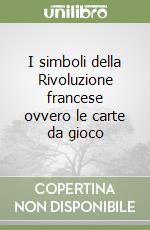 unilibro

I simboli della Rivoluzione francese ovvero le carte da gioco

COPERTINA NON DISPONIBILE